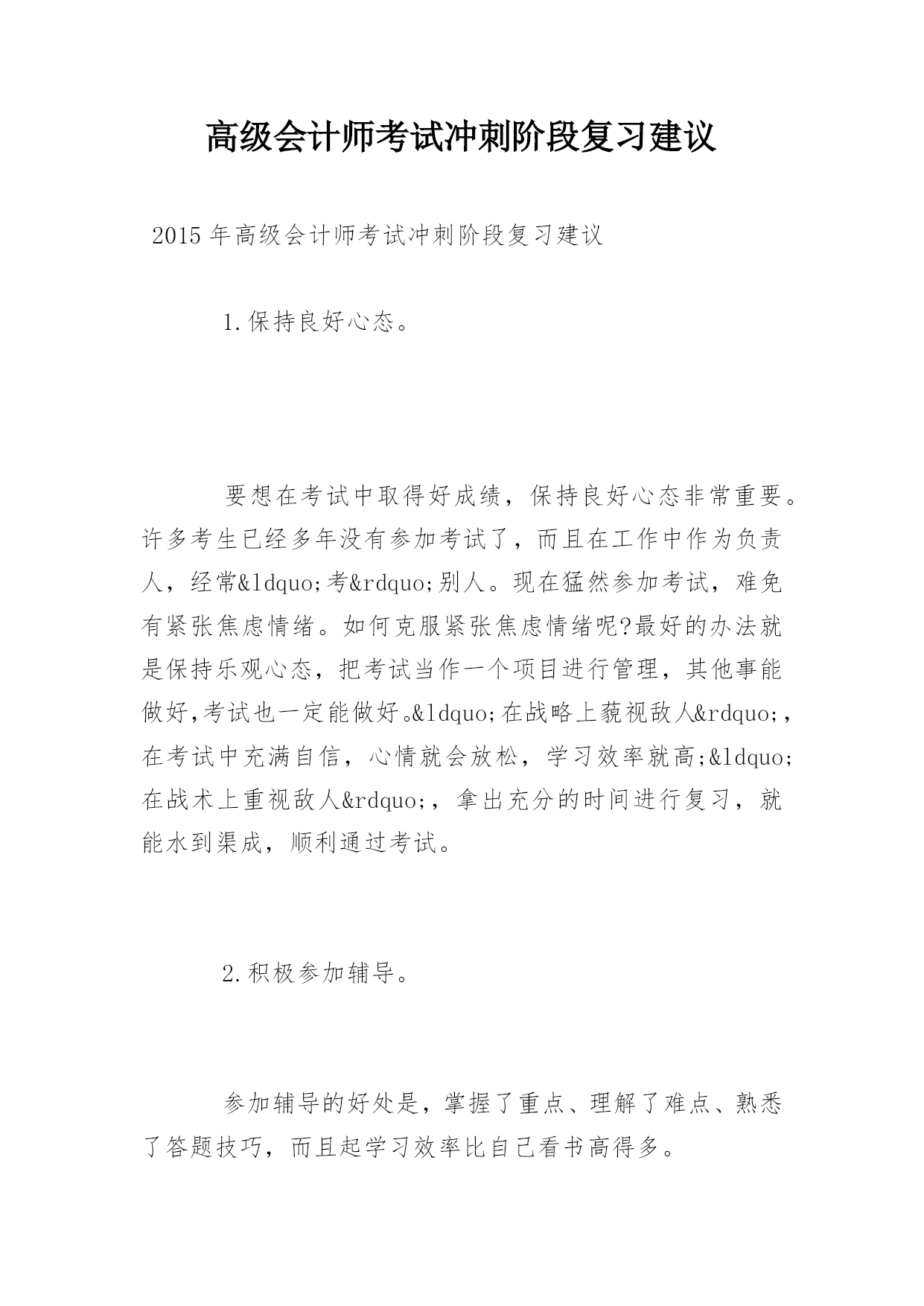 高级会计师考试冲刺阶段复习建议

2015年高级会计师考试冲刺阶段复习建议

1.保持良好心态。

要想在考试中取得好成绩，保持良好心态非常重要。许多考生已经多年没有参加考试了，而且在工作中作为负责人，经常&ldquo;考&rdquo;别人。现在猛然参加考试，难免有紧张焦虑情绪。如何克服紧张焦虑情绪呢?最好的办法就是保持乐观心态，把考试当作一个项目进行管理，其他事能做好,考试也一定能做好。&ldquo;在战略上藐视敌人&rdquo;，在考试中充满自信，心情就会放松，学习效率就高;&ldquo;在战术上重视敌人&rdquo;，拿出充分的时间进行复习，就能水到渠成，顺利通过考试。

2.积极参加辅导。

参加辅导的好处是，掌握了重点、理解了难点、熟悉了答题技巧，而且起学习效率比自己看书高得多。